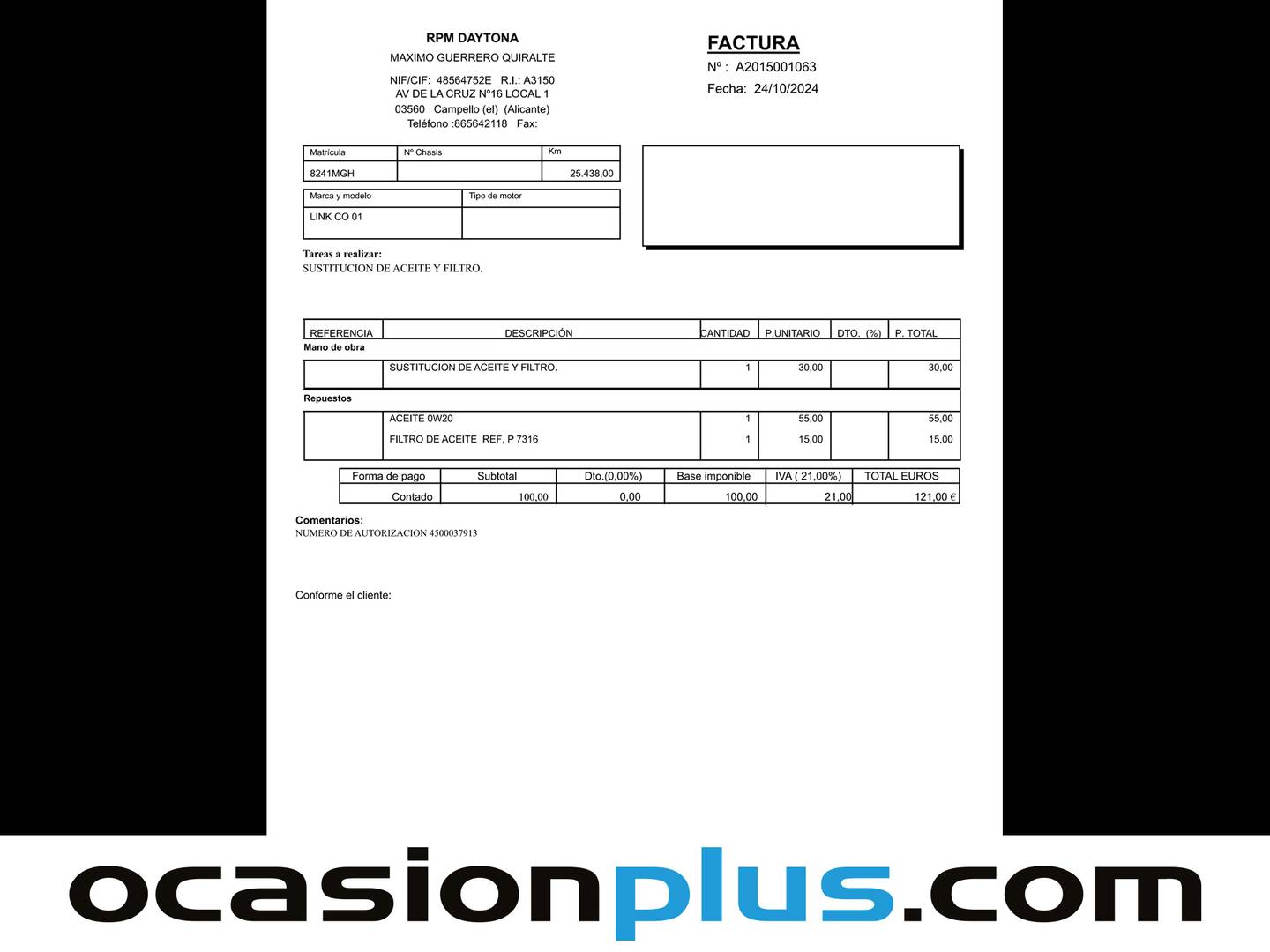 RPM DAYTONA
MAXIMO GUERRERO QUIRALTE
NIF/CIF: 48564752E R.I.: A3150
AV DE LA CRUZ Nº16 LOCAL 1
03560 Campello (el) (Alicante)
Teléfono :865642118 Fax:

FACTURA
Nº : A2015001063
Fecha: 24/10/2024

| Matrícula | Nº Chasis | Km |
|---|---|---|
| 8241MGH | | 25.438,00 |

| Marca y modelo | Tipo de motor |
|---|---|
| LINK CO 01 | |

Tareas a realizar:
SUSTITUCION DE ACEITE Y FILTRO.

| REFERENCIA | DESCRIPCIÓN | CANTIDAD | P.UNITARIO | DTO. (%) | P. TOTAL |
|---|---|---|---|---|---|
| Mano de obra | | | | | |
| | SUSTITUCION DE ACEITE Y FILTRO. | 1 | 30,00 | | 30,00 |
| Repuestos | | | | | |
| | ACEITE 0W20 | 1 | 55,00 | | 55,00 |
| | FILTRO DE ACEITE REF, P 7316 | 1 | 15,00 | | 15,00 |

| Forma de pago | Subtotal | Dto.(0,00%) | Base imponible | IVA ( 21,00%) | TOTAL EUROS |
|---|---|---|---|---|---|
| Contado | 100,00 | 0,00 | 100,00 | 21,00 | 121,00 € |

Comentarios:
NUMERO DE AUTORIZACION 4500037913

Conforme el cliente:

ocasionplus.com